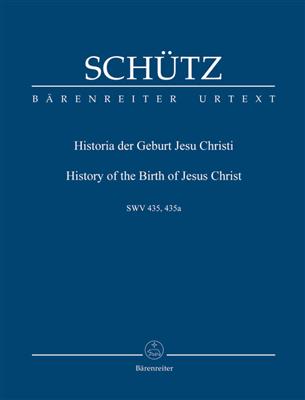 SCHÜTZ

BÄRENREITER URTEXT

Historia der Geburt Jesu Christi

History of the Birth of Jesus Christ

SWV 435, 435a

Bärenreiter